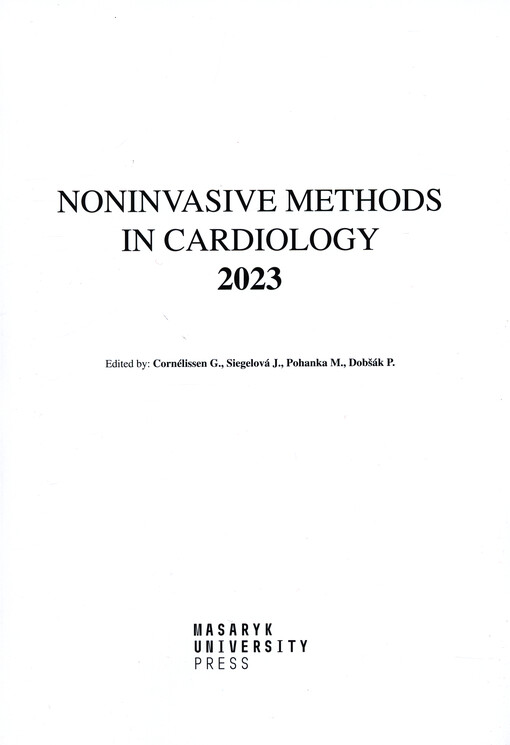 NONINVASIVE METHODS IN CARDIOLOGY
2023

Edited by: Cornélissen G., Siegelová J., Pohanka M., Dobšák P.

MASARYK
UNIVERSITY
PRESS